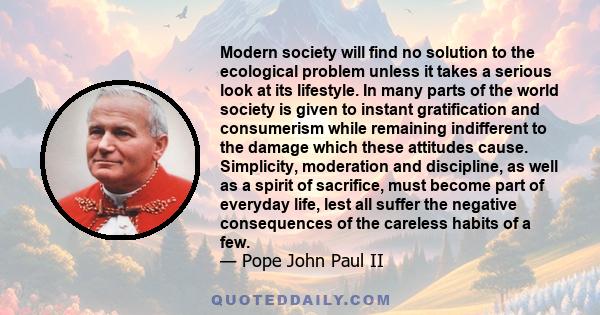 Modern society will find no solution to the ecological problem unless it takes a serious look at its lifestyle. In many parts of the world society is given to instant gratification and consumerism while remaining indifferent to the damage which these attitudes cause. Simplicity, moderation and discipline, as well as a spirit of sacrifice, must become part of everyday life, lest all suffer the negative consequences of the careless habits of a few.
— Pope John Paul II

QUOTEDDAILY.COM